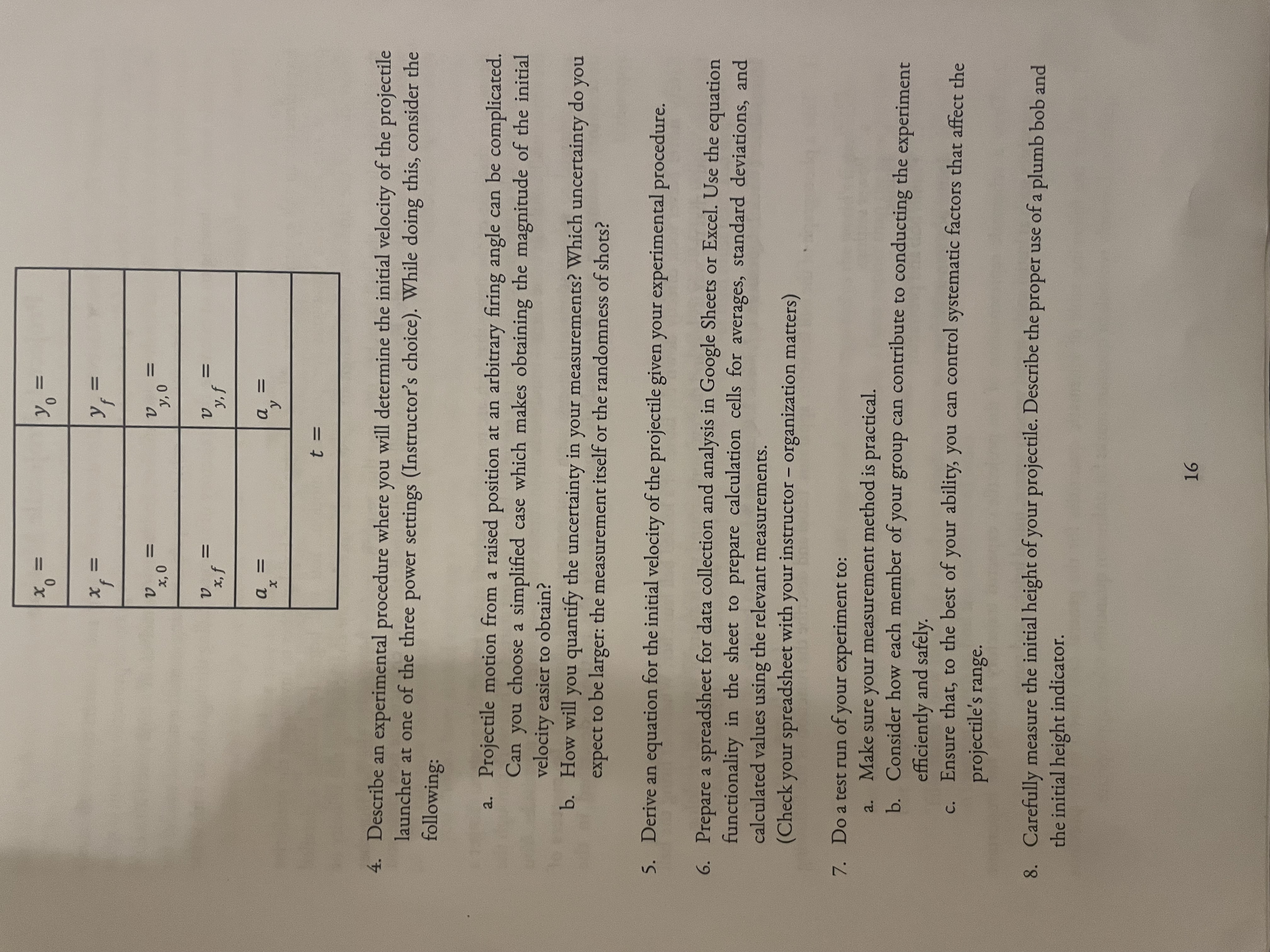 | $x_0 =$ | $y_0 =$ |
|---|---|
| $x_f =$ | $y_f =$ |
| $v_{x,0} =$ | $v_{y,0} =$ |
| $v_{x,f} =$ | $v_{y,f} =$ |
| $a_x =$ | $a_y =$ |
| $t =$ | |

4. Describe an experimental procedure where you will determine the initial velocity of the projectile launcher at one of the three power settings (Instructor's choice). While doing this, consider the following:

a. Projectile motion from a raised position at an arbitrary firing angle can be complicated. Can you choose a simplified case which makes obtaining the magnitude of the initial velocity easier to obtain?

b. How will you quantify the uncertainty in your measurements? Which uncertainty do you expect to be larger: the measurement itself or the randomness of shots?

5. Derive an equation for the initial velocity of the projectile given your experimental procedure.

6. Prepare a spreadsheet for data collection and analysis in Google Sheets or Excel. Use the equation functionality in the sheet to prepare calculation cells for averages, standard deviations, and calculated values using the relevant measurements.
(Check your spreadsheet with your instructor – organization matters)

7. Do a test run of your experiment to:
a. Make sure your measurement method is practical.
b. Consider how each member of your group can contribute to conducting the experiment efficiently and safely.
c. Ensure that, to the best of your ability, you can control systematic factors that affect the projectile's range.

8. Carefully measure the initial height of your projectile. Describe the proper use of a plumb bob and the initial height indicator.

16